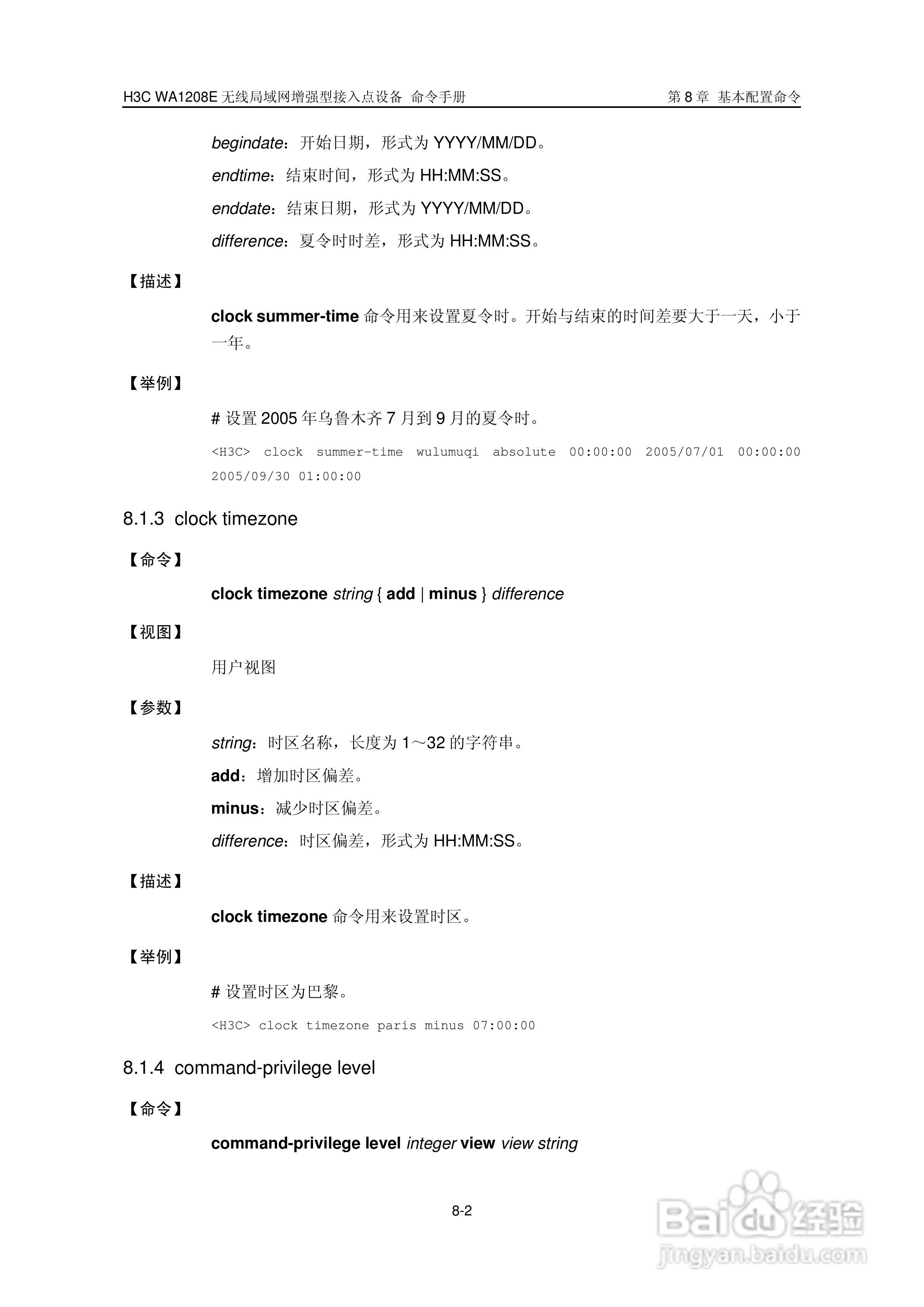 H3C WA1208E 无线局域网增强型接入点设备 命令手册　　第 8 章 基本配置命令

begindate：开始日期，形式为 YYYY/MM/DD。

endtime：结束时间，形式为 HH:MM:SS。

enddate：结束日期，形式为 YYYY/MM/DD。

difference：夏令时时差，形式为 HH:MM:SS。

【描述】

clock summer-time 命令用来设置夏令时。开始与结束的时间差要大于一天，小于一年。

【举例】

# 设置 2005 年乌鲁木齐 7 月到 9 月的夏令时。

<H3C> clock summer-time wulumuqi absolute 00:00:00 2005/07/01 00:00:00 2005/09/30 01:00:00

8.1.3 clock timezone

【命令】

clock timezone string { add | minus } difference

【视图】

用户视图

【参数】

string：时区名称，长度为 1～32 的字符串。

add：增加时区偏差。

minus：减少时区偏差。

difference：时区偏差，形式为 HH:MM:SS。

【描述】

clock timezone 命令用来设置时区。

【举例】

# 设置时区为巴黎。

<H3C> clock timezone paris minus 07:00:00

8.1.4 command-privilege level

【命令】

command-privilege level integer view view string

8-2

Baidu 经验
jingyan.baidu.com